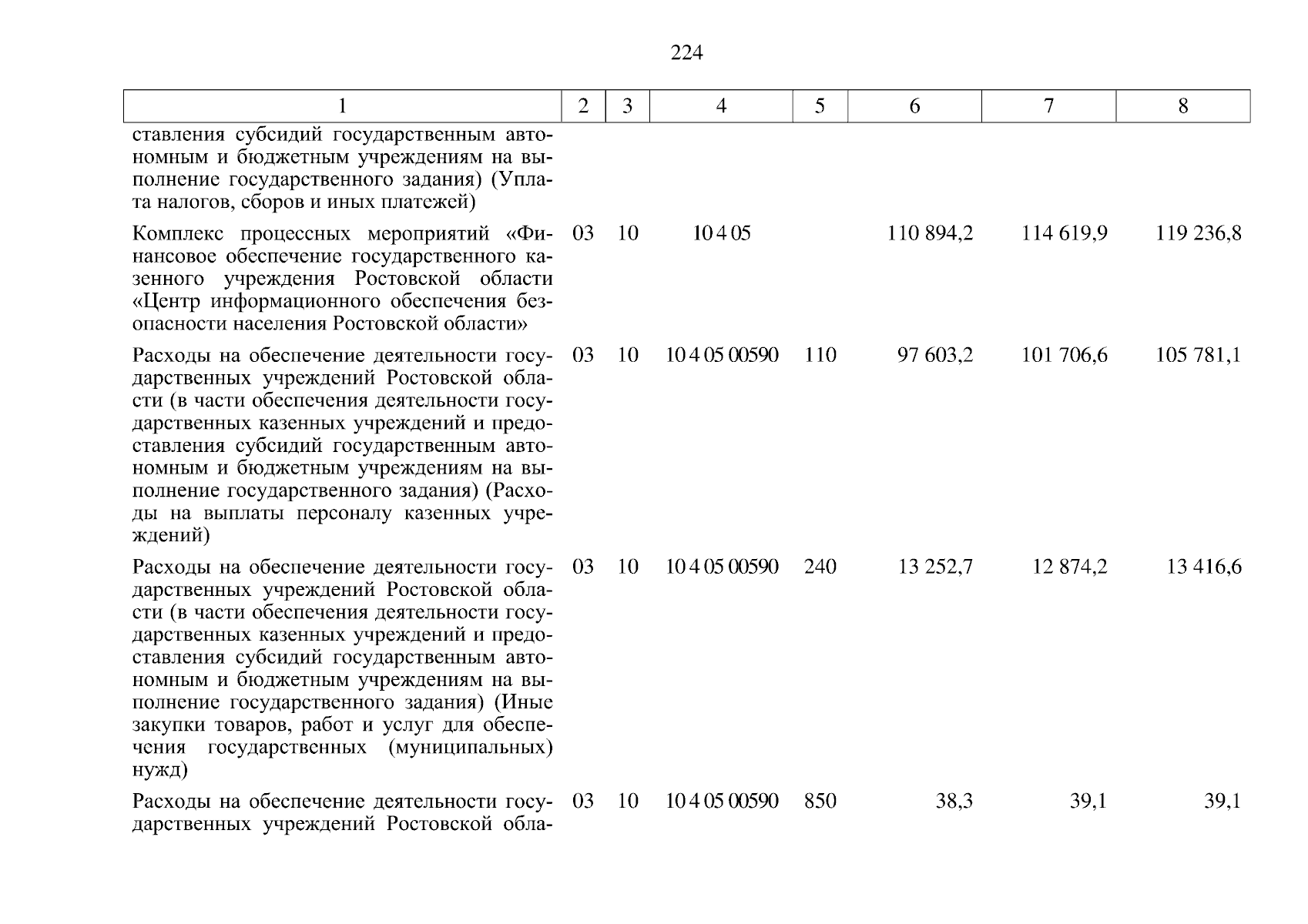 224

| 1 | 2 | 3 | 4 | 5 | 6 | 7 | 8 |
|---|---|---|---|---|---|---|---|
| ставления субсидий государственным автономным и бюджетным учреждениям на выполнение государственного задания) (Уплата налогов, сборов и иных платежей) | | | | | | | |
| Комплекс процессных мероприятий «Финансовое обеспечение государственного казенного учреждения Ростовской области «Центр информационного обеспечения безопасности населения Ростовской области» | 03 | 10 | 10 4 05 | | 110 894,2 | 114 619,9 | 119 236,8 |
| Расходы на обеспечение деятельности государственных учреждений Ростовской области (в части обеспечения деятельности государственных казенных учреждений и предоставления субсидий государственным автономным и бюджетным учреждениям на выполнение государственного задания) (Расходы на выплаты персоналу казенных учреждений) | 03 | 10 | 10 4 05 00590 | 110 | 97 603,2 | 101 706,6 | 105 781,1 |
| Расходы на обеспечение деятельности государственных учреждений Ростовской области (в части обеспечения деятельности государственных казенных учреждений и предоставления субсидий государственным автономным и бюджетным учреждениям на выполнение государственного задания) (Иные закупки товаров, работ и услуг для обеспечения государственных (муниципальных) нужд) | 03 | 10 | 10 4 05 00590 | 240 | 13 252,7 | 12 874,2 | 13 416,6 |
| Расходы на обеспечение деятельности государственных учреждений Ростовской обла- | 03 | 10 | 10 4 05 00590 | 850 | 38,3 | 39,1 | 39,1 |